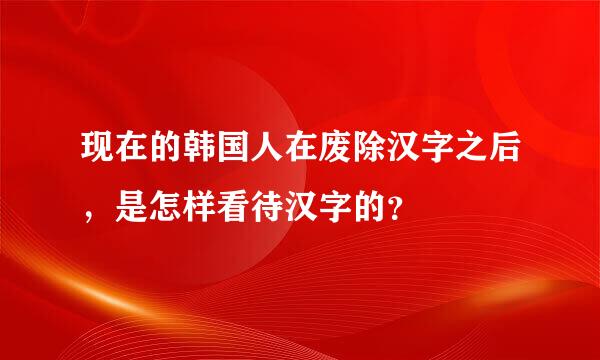 现在的韩国人在废除汉字之后，是怎样看待汉字的？